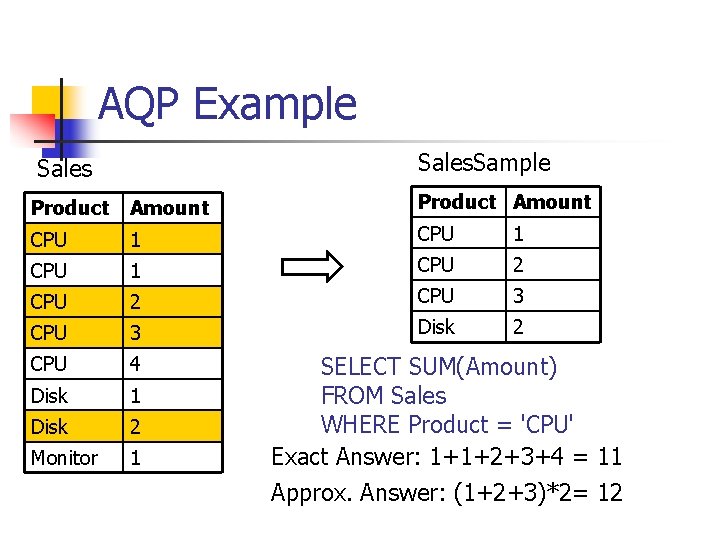 AQP Example

Sales

| Product | Amount |
|---|---|
| CPU | 1 |
| CPU | 1 |
| CPU | 2 |
| CPU | 3 |
| CPU | 4 |
| Disk | 1 |
| Disk | 2 |
| Monitor | 1 |

SalesSample

| Product | Amount |
|---|---|
| CPU | 1 |
| CPU | 2 |
| CPU | 3 |
| Disk | 2 |

SELECT SUM(Amount)
FROM Sales
WHERE Product = 'CPU'

Exact Answer: 1+1+2+3+4 = 11

Approx. Answer: (1+2+3)*2= 12